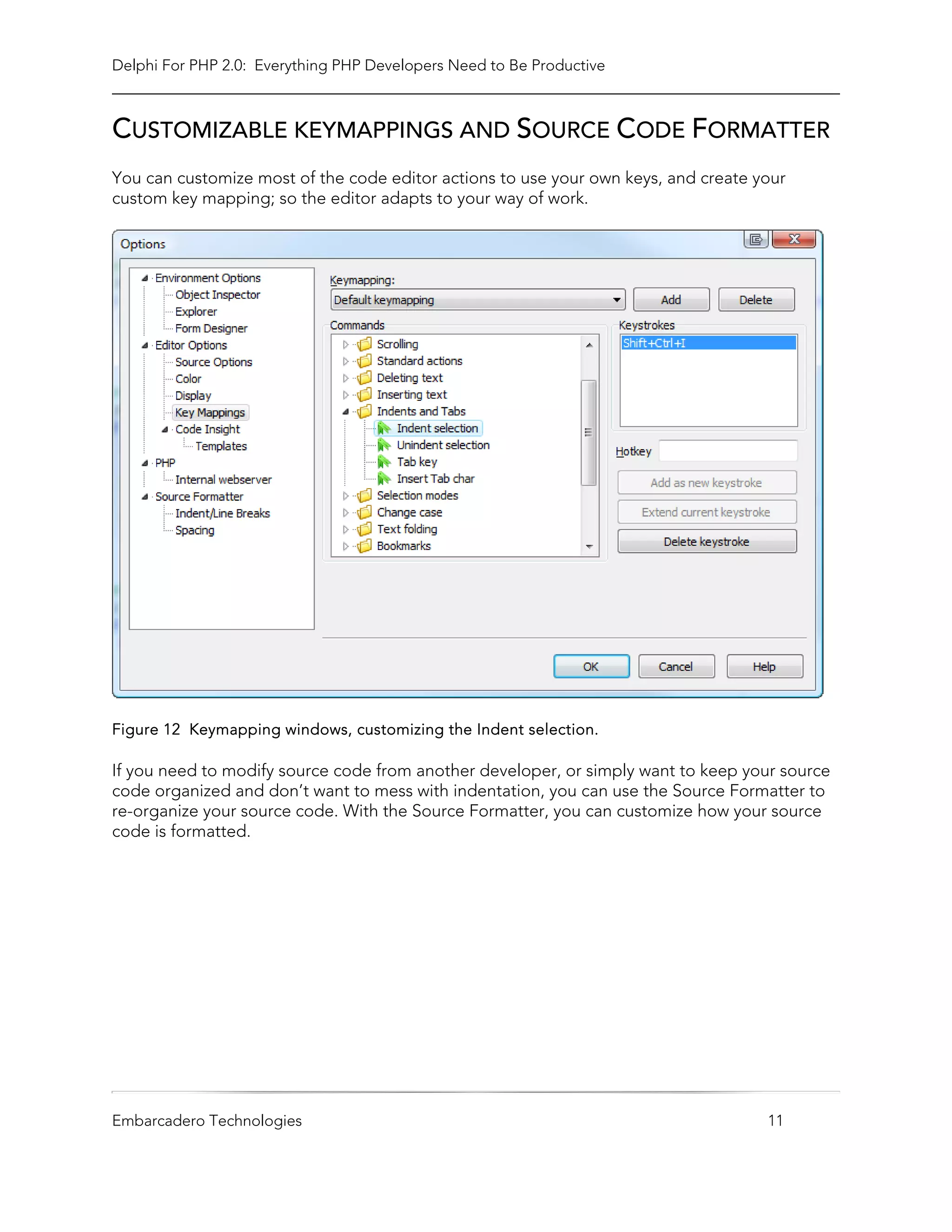 Delphi For PHP 2.0: Everything PHP Developers Need to Be Productive

CUSTOMIZABLE KEYMAPPINGS AND SOURCE CODE FORMATTER

You can customize most of the code editor actions to use your own keys, and create your custom key mapping; so the editor adapts to your way of work.

Options

Environment Options
Object Inspector
Explorer
Form Designer
Editor Options
Source Options
Color
Display
Key Mappings
Code Insight
Templates
PHP
Internal webserver
Source Formatter
Indent/Line Breaks
Spacing

Keymapping:
Default keymapping
Add
Delete

Commands
Scrolling
Standard actions
Deleting text
Inserting text
Indents and Tabs
Indent selection
Unindent selection
Tab key
Insert Tab char
Selection modes
Change case
Text folding
Bookmarks

Keystrokes
Shift+Ctrl+I

Hotkey
Add as new keystroke
Extend current keystroke
Delete keystroke

OK
Cancel
Help

Figure 12 Keymapping windows, customizing the Indent selection.

If you need to modify source code from another developer, or simply want to keep your source code organized and don't want to mess with indentation, you can use the Source Formatter to re-organize your source code. With the Source Formatter, you can customize how your source code is formatted.

Embarcadero Technologies 11